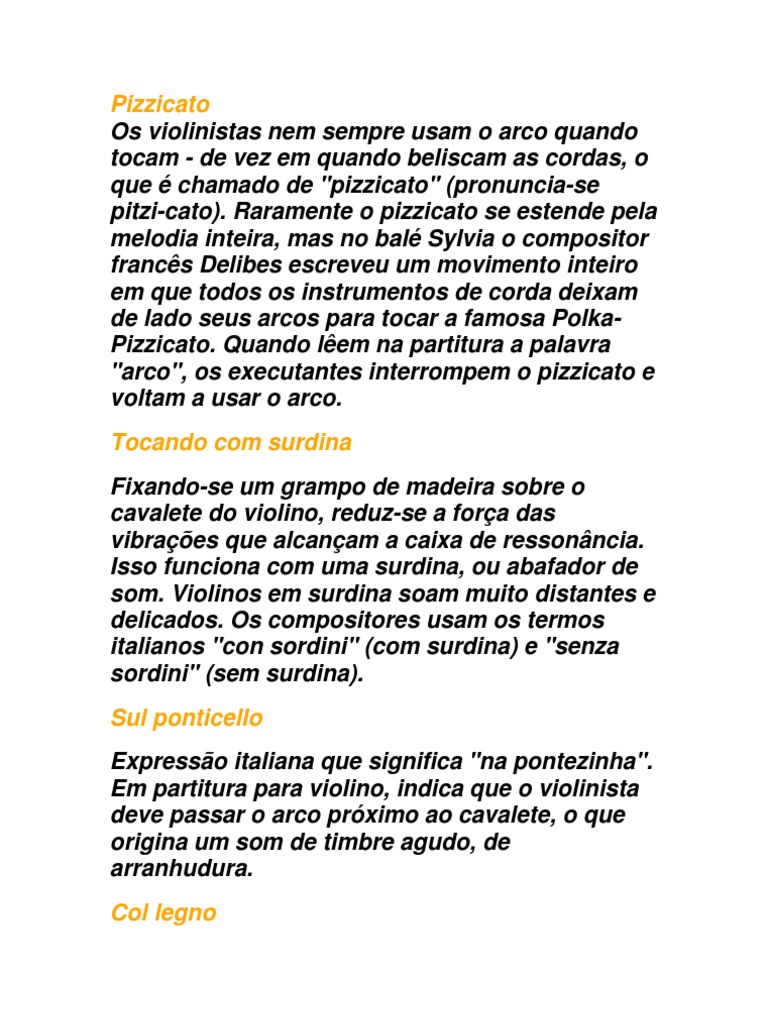 Pizzicato
Os violinistas nem sempre usam o arco quando tocam - de vez em quando beliscam as cordas, o que é chamado de "pizzicato" (pronuncia-se pitzi-cato). Raramente o pizzicato se estende pela melodia inteira, mas no balé Sylvia o compositor francês Delibes escreveu um movimento inteiro em que todos os instrumentos de corda deixam de lado seus arcos para tocar a famosa Polka-Pizzicato. Quando lêem na partitura a palavra "arco", os executantes interrompem o pizzicato e voltam a usar o arco.

Tocando com surdina

Fixando-se um grampo de madeira sobre o cavalete do violino, reduz-se a força das vibrações que alcançam a caixa de ressonância. Isso funciona com uma surdina, ou abafador de som. Violinos em surdina soam muito distantes e delicados. Os compositores usam os termos italianos "con sordini" (com surdina) e "senza sordini" (sem surdina).

Sul ponticello

Expressão italiana que significa "na pontezinha". Em partitura para violino, indica que o violinista deve passar o arco próximo ao cavalete, o que origina um som de timbre agudo, de arranhudura.

Col legno